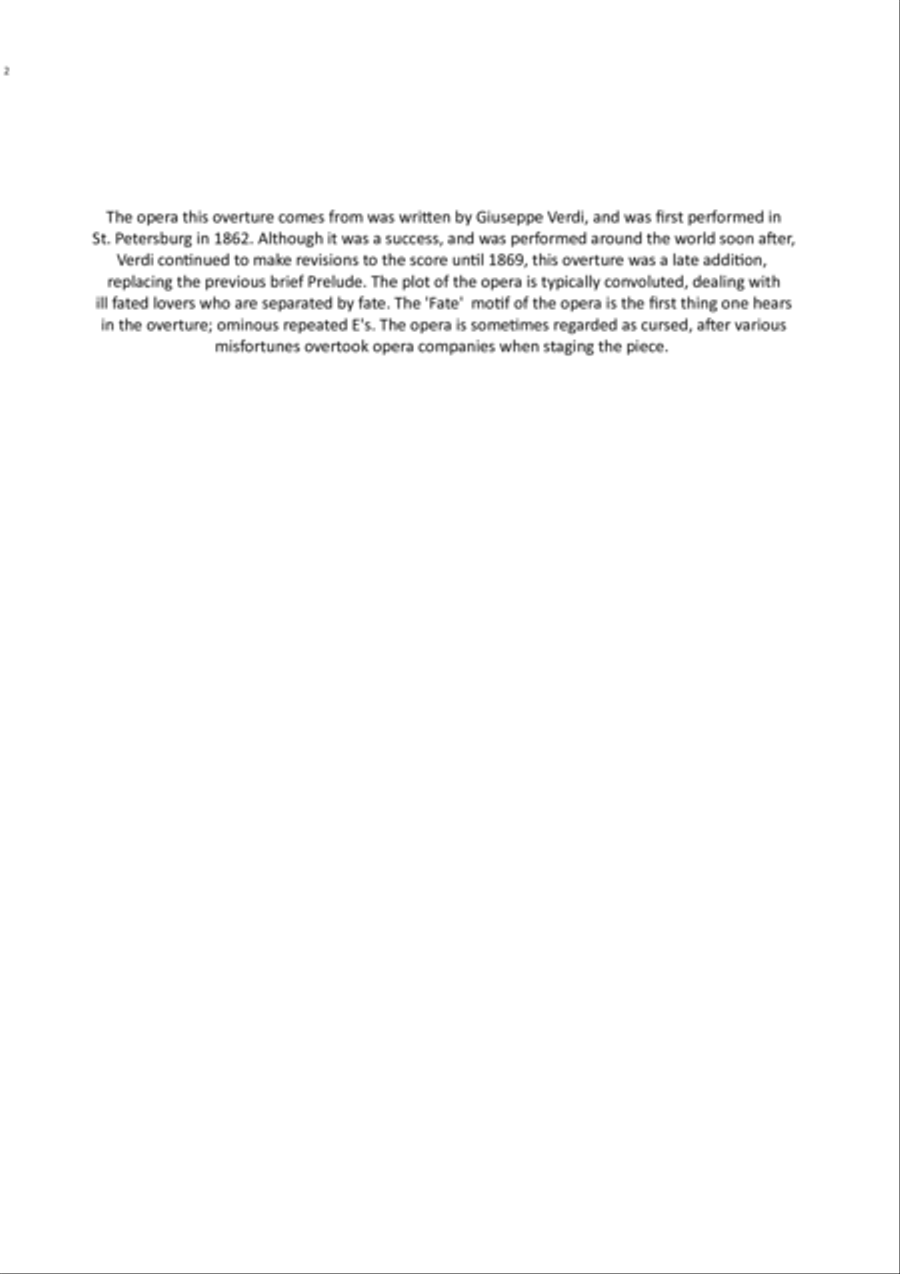 2

The opera this overture comes from was written by Giuseppe Verdi, and was first performed in St. Petersburg in 1862. Although it was a success, and was performed around the world soon after, Verdi continued to make revisions to the score until 1869, this overture was a late addition, replacing the previous brief Prelude. The plot of the opera is typically convoluted, dealing with ill fated lovers who are separated by fate. The 'Fate' motif of the opera is the first thing one hears in the overture; ominous repeated E's. The opera is sometimes regarded as cursed, after various misfortunes overtook opera companies when staging the piece.